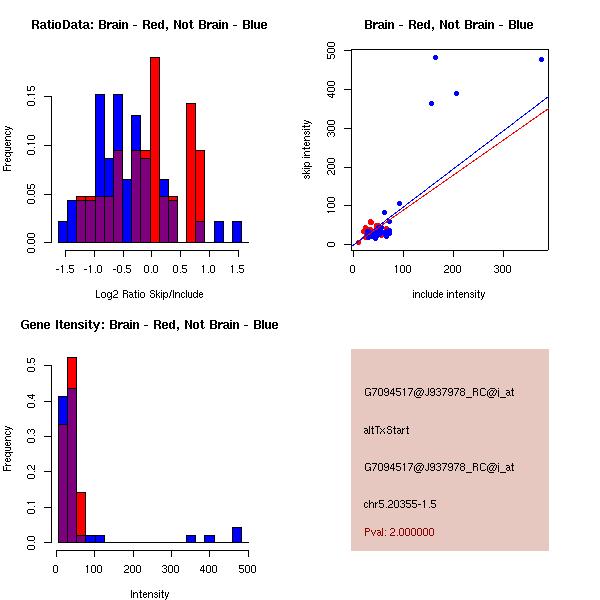 RatioData: Brain - Red, Not Brain - Blue

Frequency

0.00
0.05
0.10
0.15

-1.5 -1.0 -0.5 0.0 0.5 1.0 1.5

Log2 Ratio Skip/Include

Brain - Red, Not Brain - Blue

skip intensity

0
100
200
300
400
500

0 100 200 300

include intensity

Gene Itensity: Brain - Red, Not Brain - Blue

Frequency

0.0
0.1
0.2
0.3
0.4
0.5

0 100 200 300 400 500

Intensity

G7094517@J937978_RC@i_at

altTxStart

G7094517@J937978_RC@i_at

chr5.20355-1.5

Pval: 2.000000